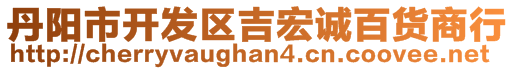 丹阳市开发区吉宏诚百货商行
http://cherryvaughan4.cn.coovee.net